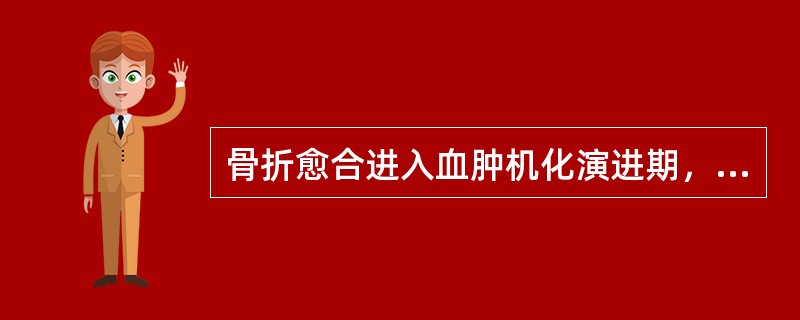 骨折愈合进入血肿机化演进期，...